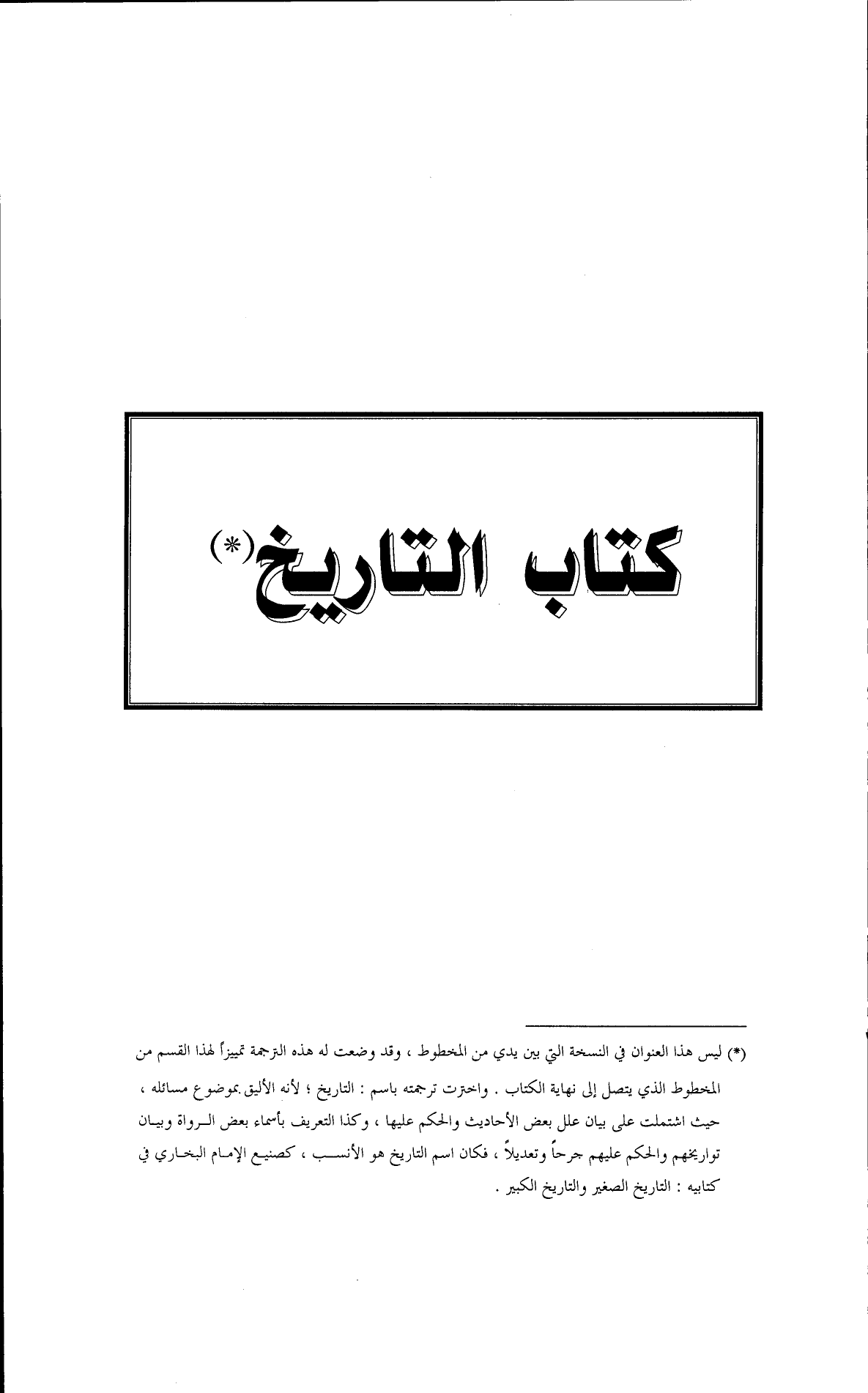 كتاب التاريخ(*)

(*) ليس هذا العنوان في النسخة التي بين يدي من المخطوط ، وقد وضعت له هذه الترجمة تمييزاً لهذا القسم من المخطوط الذي يتصل إلى نهاية الكتاب . واخترت ترجمته باسم : التاريخ ؛ لأنه الأليق بموضوع مسائله ، حيث اشتملت على بيان علل بعض الأحاديث والحكم عليها ، وكذا التعريف بأسماء بعض الرواة وبيان تواريخهم والحكم عليهم جرحاً وتعديلاً ، فكان اسم التاريخ هو الأنسب ، كصنيع الإمام البخاري في كتابيه : التاريخ الصغير والتاريخ الكبير .